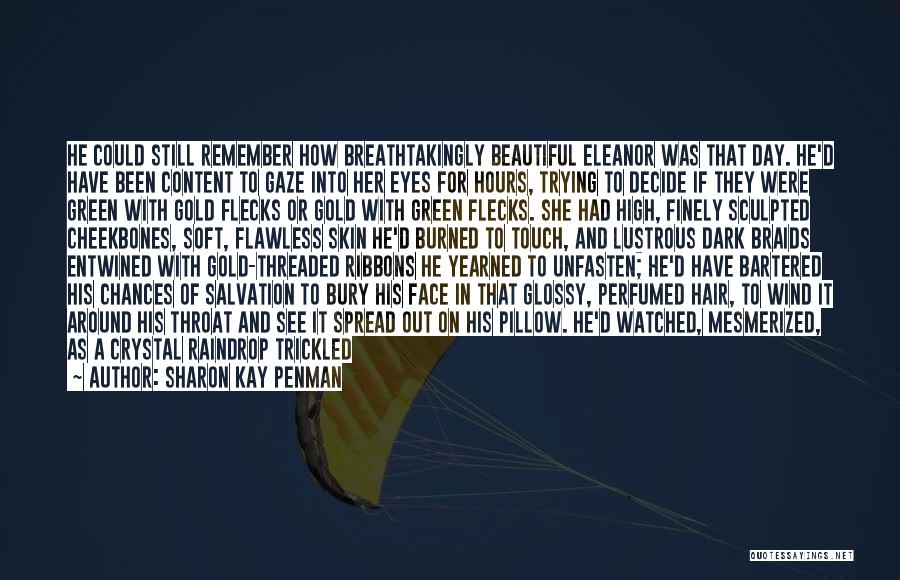 HE COULD STILL REMEMBER HOW BREATHTAKINGLY BEAUTIFUL ELEANOR WAS THAT DAY. HE'D HAVE BEEN CONTENT TO GAZE INTO HER EYES FOR HOURS, TRYING TO DECIDE IF THEY WERE GREEN WITH GOLD FLECKS OR GOLD WITH GREEN FLECKS. SHE HAD HIGH, FINELY SCULPTED CHEEKBONES, SOFT, FLAWLESS SKIN HE'D BURNED TO TOUCH, AND LUSTROUS DARK BRAIDS ENTWINED WITH GOLD-THREADED RIBBONS HE YEARNED TO UNFASTEN; HE'D HAVE BARTERED HIS CHANCES OF SALVATION TO BURY HIS FACE IN THAT GLOSSY, PERFUMED HAIR, TO WIND IT AROUND HIS THROAT AND SEE IT SPREAD OUT ON HIS PILLOW. HE'D WATCHED, MESMERIZED, AS A CRYSTAL RAINDROP TRICKLED

~ AUTHOR: SHARON KAY PENMAN

QUOTESSAYINGS.NET